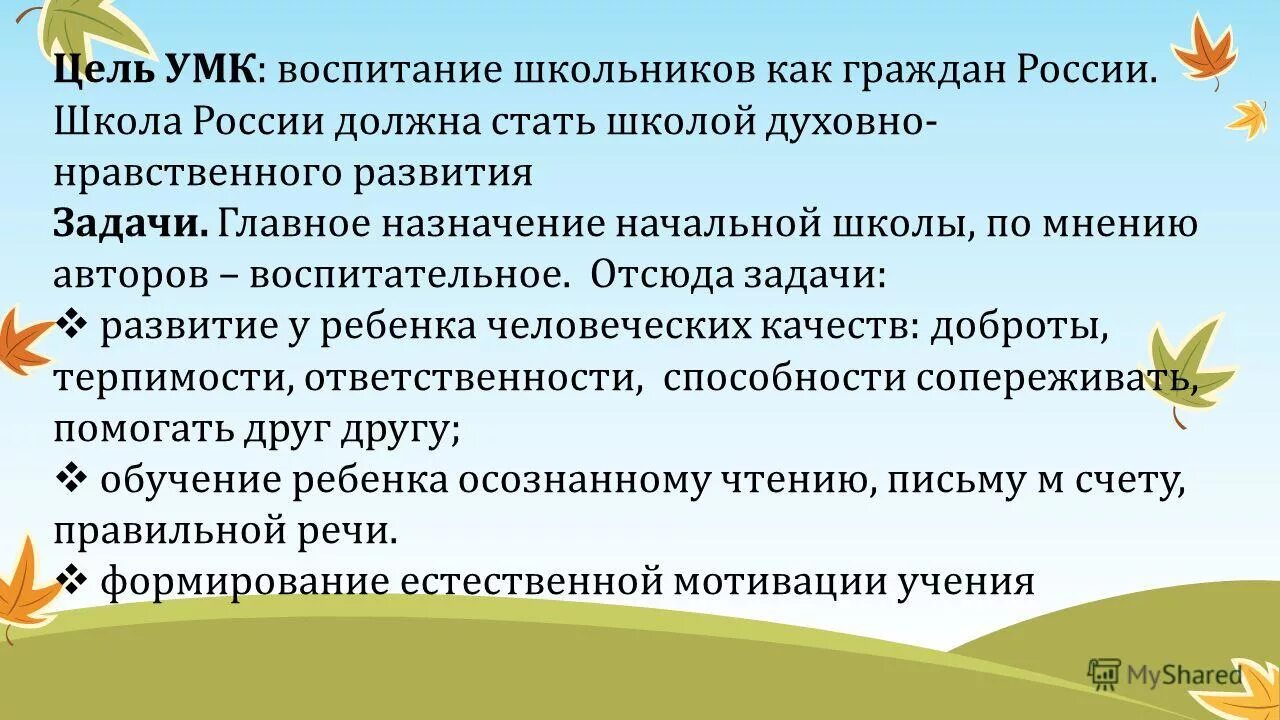 Цель УМК: воспитание школьников как граждан России. Школа России должна стать школой духовно-нравственного развития

Задачи. Главное назначение начальной школы, по мнению авторов – воспитательное. Отсюда задачи:

❖ развитие у ребенка человеческих качеств: доброты, терпимости, ответственности, способности сопереживать, помогать друг другу;

❖ обучение ребенка осознанному чтению, письму м счету, правильной речи.

❖ формирование естественной мотивации учения

MyShared